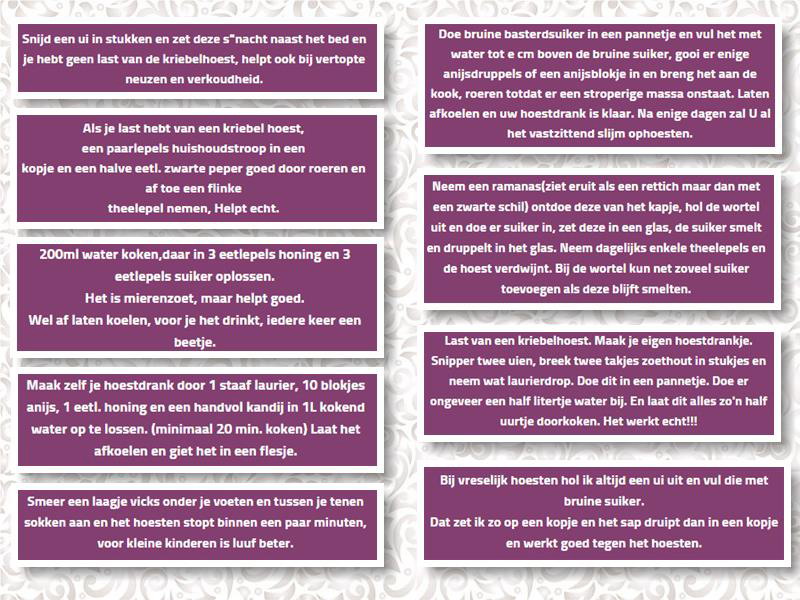 Snijd een ui in stukken en zet deze s"nacht naast het bed en je hebt geen last van de kriebelhoest, helpt ook bij vertopte neuzen en verkoudheid.

Als je last hebt van een kriebel hoest, een paarlepels huishoudstroop in een kopje en een halve eetl. zwarte peper goed door roeren en af toe een flinke theelepel nemen, Helpt echt.

200ml water koken,daar in 3 eetlepels honing en 3 eetlepels suiker oplossen.
Het is mierenzoet, maar helpt goed.
Wel af laten koelen, voor je het drinkt, iedere keer een beetje.

Maak zelf je hoestdrank door 1 staaf laurier, 10 blokjes anijs, 1 eetl. honing en een handvol kandij in 1L kokend water op te lossen. (minimaal 20 min. koken) Laat het afkoelen en giet het in een flesje.

Smeer een laagje vicks onder je voeten en tussen je tenen sokken aan en het hoesten stopt binnen een paar minuten, voor kleine kinderen is luuf beter.

Doe bruine basterdsuiker in een pannetje en vul het met water tot e cm boven de bruine suiker, gooi er enige anijsdruppels of een anijsblokje in en breng het aan de kook, roeren totdat er een stroperige massa onstaat. Laten afkoelen en uw hoestdrank is klaar. Na enige dagen zal U al het vastzittend slijm ophoesten.

Neem een ramanas(ziet eruit als een rettich maar dan met een zwarte schil) ontdoe deze van het kapje, hol de wortel uit en doe er suiker in, zet deze in een glas, de suiker smelt en druppelt in het glas. Neem dagelijks enkele theelepels en de hoest verdwijnt. Bij de wortel kun net zoveel suiker toevoegen als deze blijft smelten.

Last van een kriebelhoest. Maak je eigen hoestdrankje. Snipper twee uien, breek twee takjes zoethout in stukjes en neem wat laurierdrop. Doe dit in een pannetje. Doe er ongeveer een half litertje water bij. En laat dit alles zo'n half uurtje doorkoken. Het werkt echt!!!

Bij vreselijk hoesten hol ik altijd een ui uit en vul die met bruine suiker.
Dat zet ik zo op een kopje en het sap druipt dan in een kopje en werkt goed tegen het hoesten.